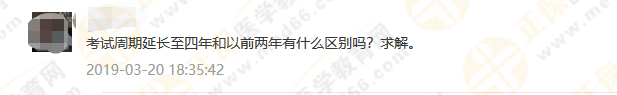 考试周期延长至四年和以前两年有什么区别吗？求解。

2019-03-20 18:35:42